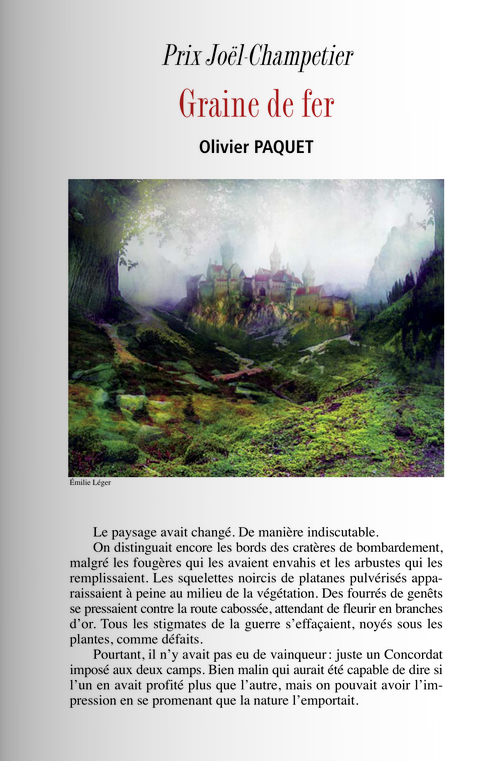 Prix Joël-Champetier

Graine de fer

Olivier PAQUET

Émilie Léger

Le paysage avait changé. De manière indiscutable.

On distinguait encore les bords des cratères de bombardement, malgré les fougères qui les avaient envahis et les arbustes qui les remplissaient. Les squelettes noircis de platanes pulvérisés apparaissaient à peine au milieu de la végétation. Des fourrés de genêts se pressaient contre la route cabossée, attendant de fleurir en branches d'or. Tous les stigmates de la guerre s'effaçaient, noyés sous les plantes, comme défaits.

Pourtant, il n'y avait pas eu de vainqueur : juste un Concordat imposé aux deux camps. Bien malin qui aurait été capable de dire si l'un en avait profité plus que l'autre, mais on pouvait avoir l'impression en se promenant que la nature l'emportait.